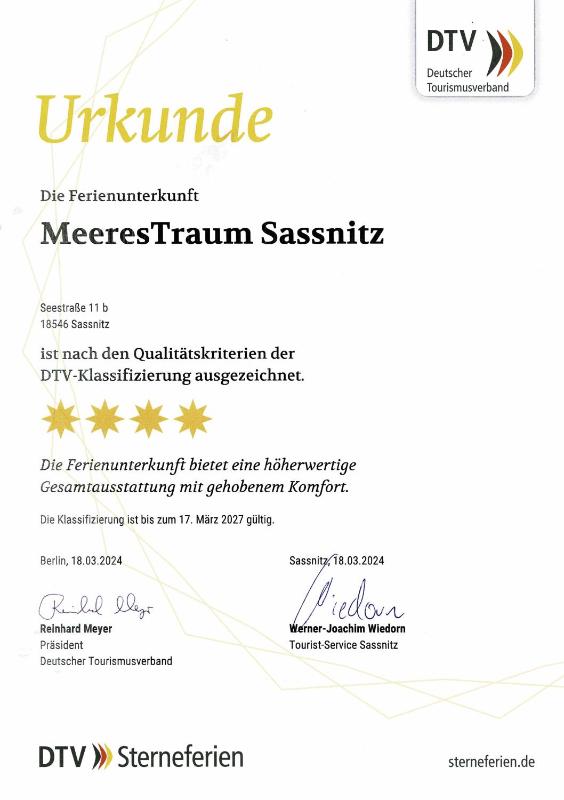 DTV
Deutscher
Tourismusverband

Urkunde

Die Ferienunterkunft

MeeresTraum Sassnitz

Seestraße 11 b
18546 Sassnitz

ist nach den Qualitätskriterien der DTV-Klassifizierung ausgezeichnet.

Die Ferienunterkunft bietet eine höherwertige Gesamtausstattung mit gehobenem Komfort.

Die Klassifizierung ist bis zum 17. März 2027 gültig.

Berlin, 18.03.2024

Reinhard Meyer
Reinhard Meyer
Präsident
Deutscher Tourismusverband

Sassnitz, 18.03.2024

Wiedorn
Werner-Joachim Wiedorn
Tourist-Service Sassnitz

DTV Sterneferien

sterneferien.de